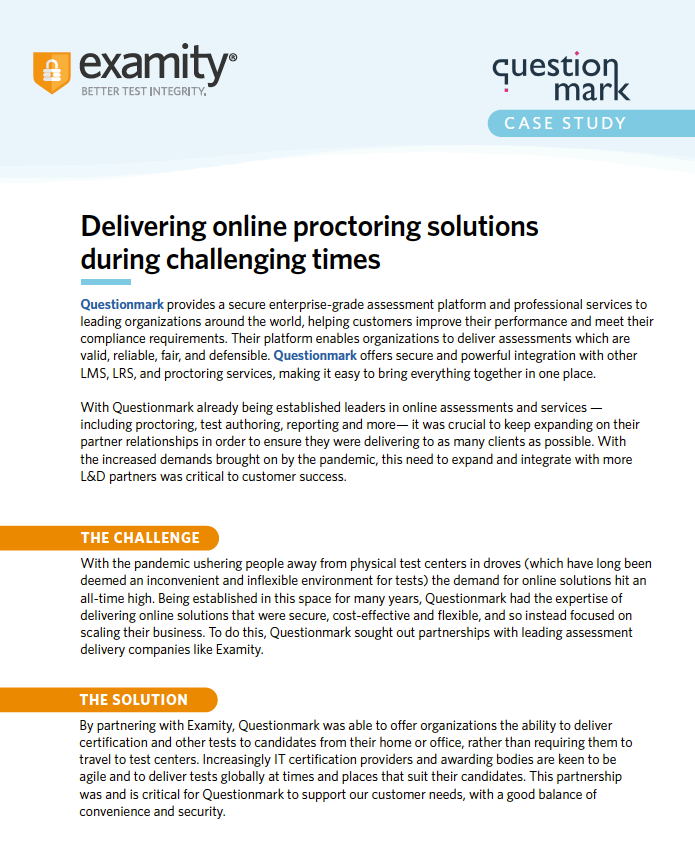 examity®
BETTER TEST INTEGRITY.

question mark
CASE STUDY

Delivering online proctoring solutions during challenging times

Questionmark provides a secure enterprise-grade assessment platform and professional services to leading organizations around the world, helping customers improve their performance and meet their compliance requirements. Their platform enables organizations to deliver assessments which are valid, reliable, fair, and defensible. Questionmark offers secure and powerful integration with other LMS, LRS, and proctoring services, making it easy to bring everything together in one place.

With Questionmark already being established leaders in online assessments and services — including proctoring, test authoring, reporting and more— it was crucial to keep expanding on their partner relationships in order to ensure they were delivering to as many clients as possible. With the increased demands brought on by the pandemic, this need to expand and integrate with more L&D partners was critical to customer success.

THE CHALLENGE

With the pandemic ushering people away from physical test centers in droves (which have long been deemed an inconvenient and inflexible environment for tests) the demand for online solutions hit an all-time high. Being established in this space for many years, Questionmark had the expertise of delivering online solutions that were secure, cost-effective and flexible, and so instead focused on scaling their business. To do this, Questionmark sought out partnerships with leading assessment delivery companies like Examity.

THE SOLUTION

By partnering with Examity, Questionmark was able to offer organizations the ability to deliver certification and other tests to candidates from their home or office, rather than requiring them to travel to test centers. Increasingly IT certification providers and awarding bodies are keen to be agile and to deliver tests globally at times and places that suit their candidates. This partnership was and is critical for Questionmark to support our customer needs, with a good balance of convenience and security.